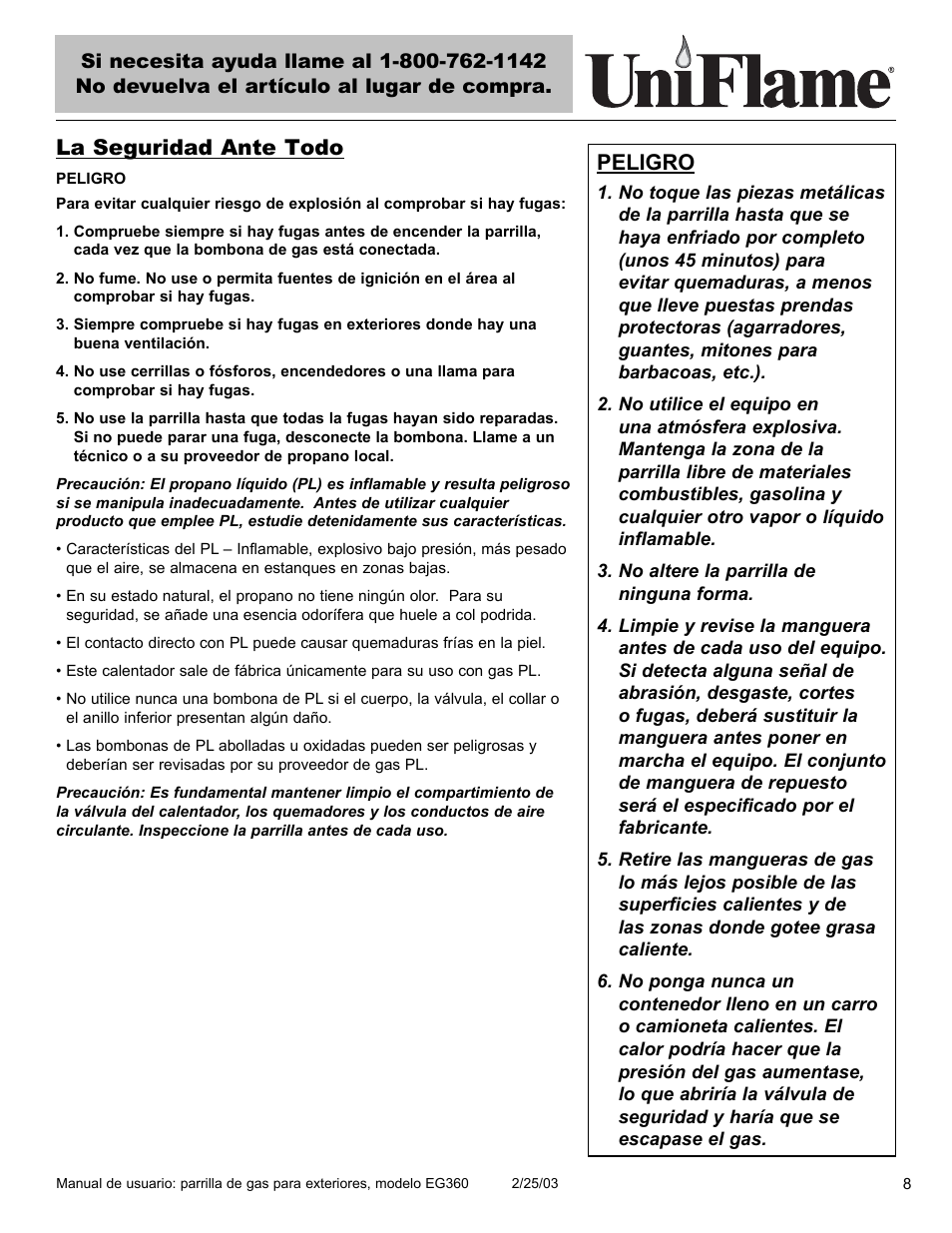 Si necesita ayuda llame al 1-800-762-1142
No devuelva el artículo al lugar de compra.

UniFlame®

La Seguridad Ante Todo

PELIGRO

Para evitar cualquier riesgo de explosión al comprobar si hay fugas:

1. Compruebe siempre si hay fugas antes de encender la parrilla, cada vez que la bombona de gas está conectada.

2. No fume. No use o permita fuentes de ignición en el área al comprobar si hay fugas.

3. Siempre compruebe si hay fugas en exteriores donde hay una buena ventilación.

4. No use cerrillas o fósforos, encendedores o una llama para comprobar si hay fugas.

5. No use la parrilla hasta que todas la fugas hayan sido reparadas. Si no puede parar una fuga, desconecte la bombona. Llame a un técnico o a su proveedor de propano local.

Precaución: El propano líquido (PL) es inflamable y resulta peligroso si se manipula inadecuadamente. Antes de utilizar cualquier producto que emplee PL, estudie detenidamente sus características.

• Características del PL – Inflamable, explosivo bajo presión, más pesado que el aire, se almacena en estanques en zonas bajas.

• En su estado natural, el propano no tiene ningún olor. Para su seguridad, se añade una esencia odorífera que huele a col podrida.

• El contacto directo con PL puede causar quemaduras frías en la piel.

• Este calentador sale de fábrica únicamente para su uso con gas PL.

• No utilice nunca una bombona de PL si el cuerpo, la válvula, el collar o el anillo inferior presentan algún daño.

• Las bombonas de PL abolladas u oxidadas pueden ser peligrosas y deberían ser revisadas por su proveedor de gas PL.

Precaución: Es fundamental mantener limpio el compartimiento de la válvula del calentador, los quemadores y los conductos de aire circulante. Inspeccione la parrilla antes de cada uso.

PELIGRO

1. No toque las piezas metálicas de la parrilla hasta que se haya enfriado por completo (unos 45 minutos) para evitar quemaduras, a menos que lleve puestas prendas protectoras (agarradores, guantes, mitones para barbacoas, etc.).

2. No utilice el equipo en una atmósfera explosiva. Mantenga la zona de la parrilla libre de materiales combustibles, gasolina y cualquier otro vapor o líquido inflamable.

3. No altere la parrilla de ninguna forma.

4. Limpie y revise la manguera antes de cada uso del equipo. Si detecta alguna señal de abrasión, desgaste, cortes o fugas, deberá sustituir la manguera antes poner en marcha el equipo. El conjunto de manguera de repuesto será el especificado por el fabricante.

5. Retire las mangueras de gas lo más lejos posible de las superficies calientes y de las zonas donde gotee grasa caliente.

6. No ponga nunca un contenedor lleno en un carro o camioneta calientes. El calor podría hacer que la presión del gas aumentase, lo que abriría la válvula de seguridad y haría que se escapase el gas.

Manual de usuario: parrilla de gas para exteriores, modelo EG360 2/25/03 8